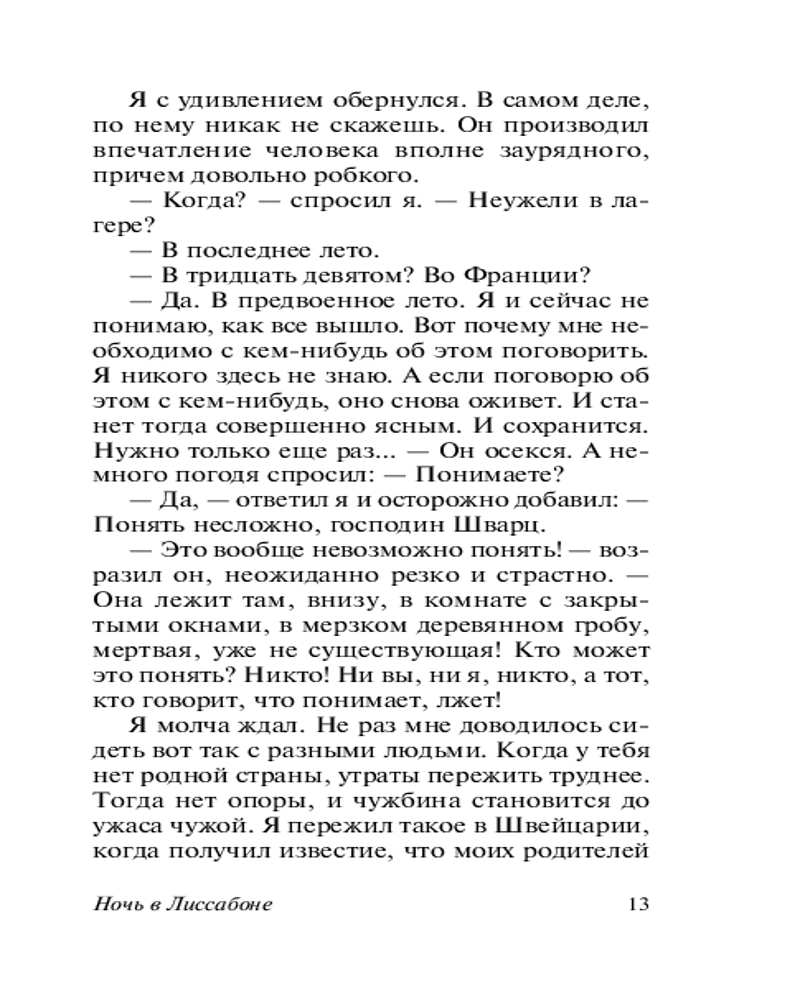 Я с удивлением обернулся. В самом деле, по нему никак не скажешь. Он производил впечатление человека вполне заурядного, причем довольно робкого.

— Когда? — спросил я. — Неужели в лагере?

— В последнее лето.

— В тридцать девятом? Во Франции?

— Да. В предвоенное лето. Я и сейчас не понимаю, как все вышло. Вот почему мне необходимо с кем-нибудь об этом поговорить. Я никого здесь не знаю. А если поговорю об этом с кем-нибудь, оно снова оживет. И станет тогда совершенно ясным. И сохранится. Нужно только еще раз... — Он осекся. А немного погодя спросил: — Понимаете?

— Да, — ответил я и осторожно добавил: — Понять несложно, господин Шварц.

— Это вообще невозможно понять! — возразил он, неожиданно резко и страстно. — Она лежит там, внизу, в комнате с закрытыми окнами, в мерзком деревянном гробу, мертвая, уже не существующая! Кто может это понять? Никто! Ни вы, ни я, никто, а тот, кто говорит, что понимает, лжет!

Я молча ждал. Не раз мне доводилось сидеть вот так с разными людьми. Когда у тебя нет родной страны, утраты пережить труднее. Тогда нет опоры, и чужбина становится до ужаса чужой. Я пережил такое в Швейцарии, когда получил известие, что моих родителей

Ночь в Лиссабоне 13